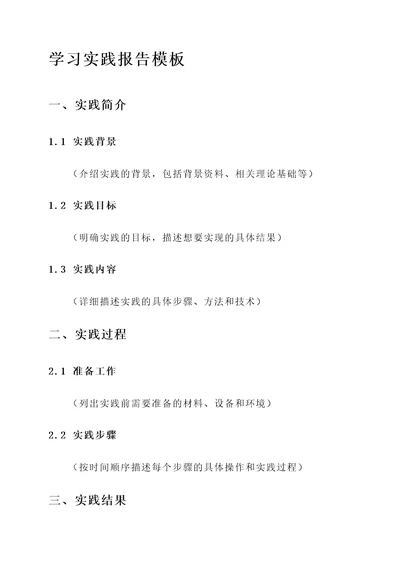 学习实践报告模板

一、实践简介

1.1 实践背景

（介绍实践的背景，包括背景资料、相关理论基础等）

1.2 实践目标

（明确实践的目标，描述想要实现的具体结果）

1.3 实践内容

（详细描述实践的具体步骤、方法和技术）

二、实践过程

2.1 准备工作

（列出实践前需要准备的材料、设备和环境）

2.2 实践步骤

（按时间顺序描述每个步骤的具体操作和实践过程）

三、实践结果